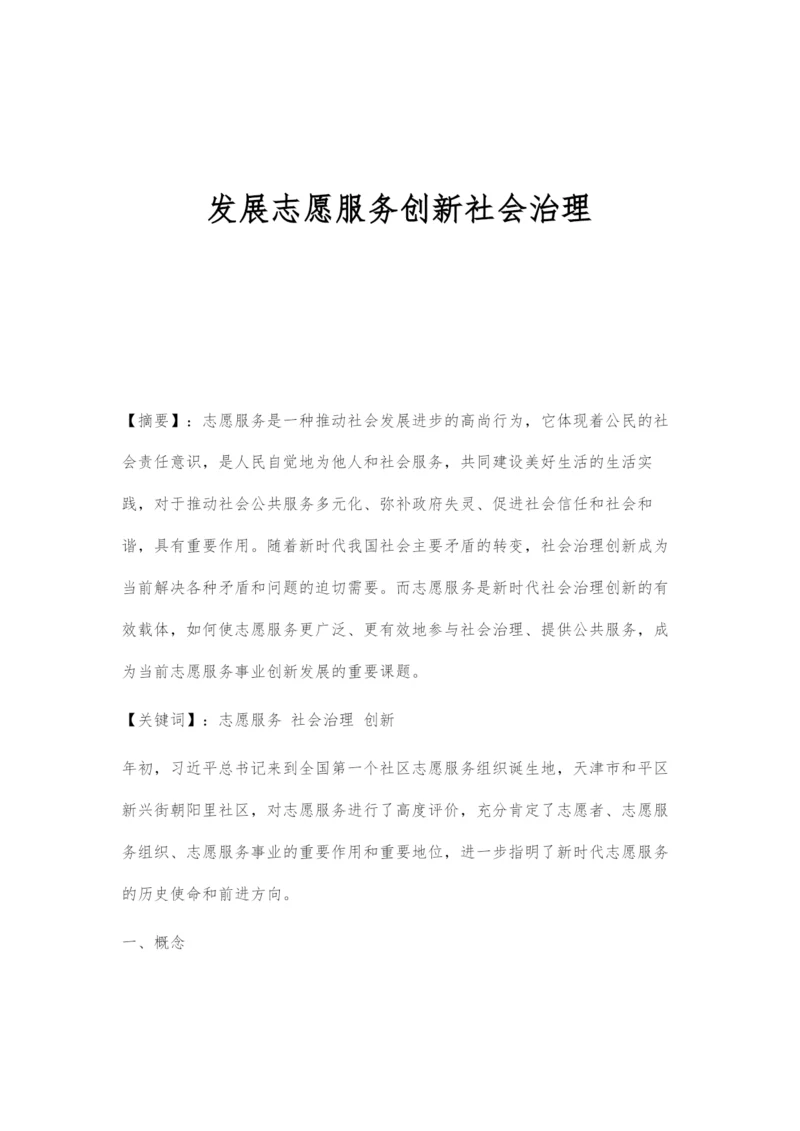 发展志愿服务创新社会治理

【摘要】：志愿服务是一种推动社会发展进步的高尚行为，它体现着公民的社会责任意识，是人民自觉地为他人和社会服务，共同建设美好生活的生活实践，对于推动社会公共服务多元化、弥补政府失灵、促进社会信任和社会和谐，具有重要作用。随着新时代我国社会主要矛盾的转变，社会治理创新成为当前解决各种矛盾和问题的迫切需要。而志愿服务是新时代社会治理创新的有效载体，如何使志愿服务更广泛、更有效地参与社会治理、提供公共服务，成为当前志愿服务事业创新发展的重要课题。

【关键词】：志愿服务 社会治理 创新

年初，习近平总书记来到全国第一个社区志愿服务组织诞生地，天津市和平区新兴街朝阳里社区，对志愿服务进行了高度评价，充分肯定了志愿者、志愿服务组织、志愿服务事业的重要作用和重要地位，进一步指明了新时代志愿服务的历史使命和前进方向。

一、概念